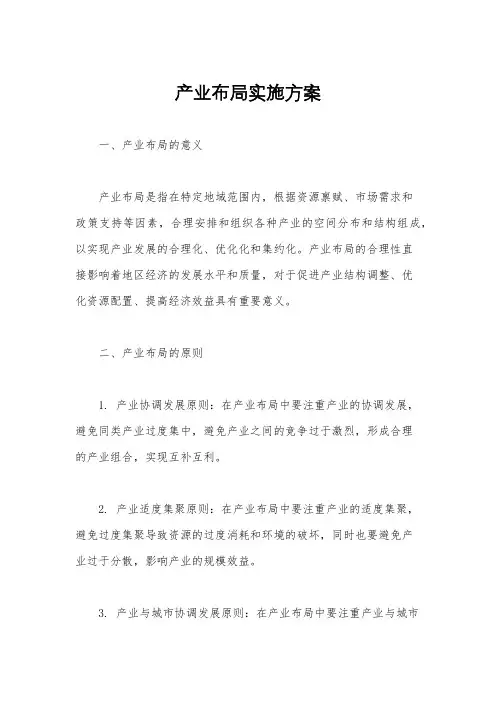 产业布局实施方案

一、产业布局的意义

产业布局是指在特定地域范围内，根据资源禀赋、市场需求和政策支持等因素，合理安排和组织各种产业的空间分布和结构组成，以实现产业发展的合理化、优化化和集约化。产业布局的合理性直接影响着地区经济的发展水平和质量，对于促进产业结构调整、优化资源配置、提高经济效益具有重要意义。

二、产业布局的原则

1. 产业协调发展原则：在产业布局中要注重产业的协调发展，避免同类产业过度集中，避免产业之间的竞争过于激烈，形成合理的产业组合，实现互补互利。

2. 产业适度集聚原则：在产业布局中要注重产业的适度集聚，避免过度集聚导致资源的过度消耗和环境的破坏，同时也要避免产业过于分散，影响产业的规模效益。

3. 产业与城市协调发展原则：在产业布局中要注重产业与城市